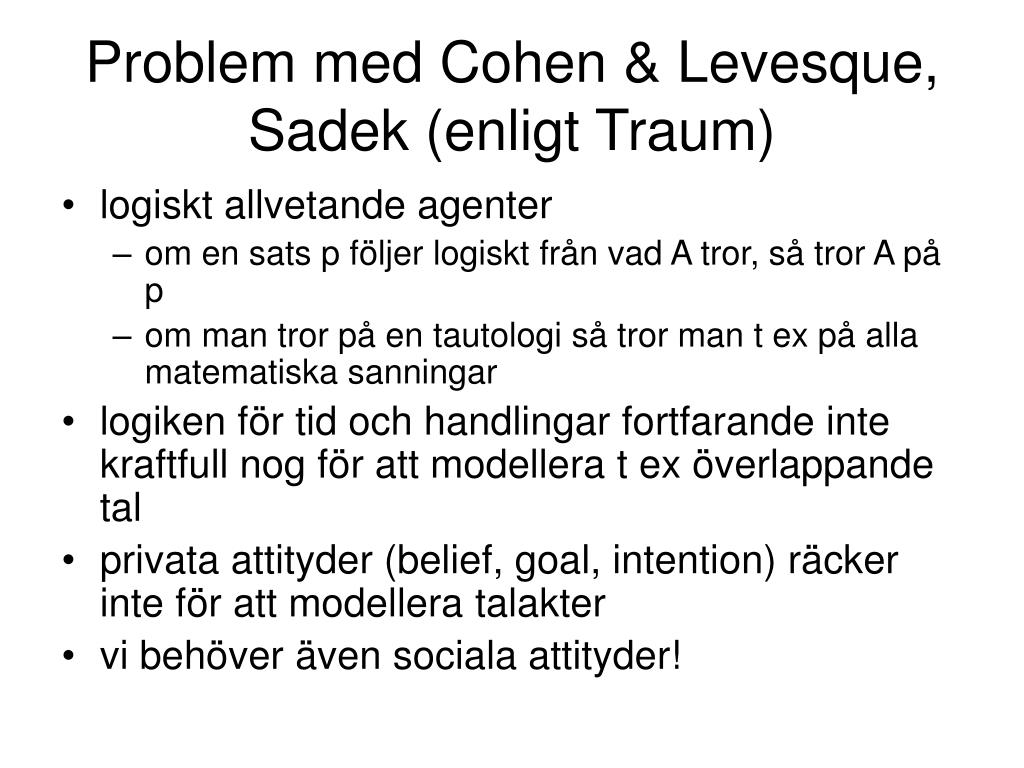 Problem med Cohen & Levesque, Sadek (enligt Traum)

• logiskt allvetande agenter
  – om en sats p följer logiskt från vad A tror, så tror A på p
  – om man tror på en tautologi så tror man t ex på alla matematiska sanningar
• logiken för tid och handlingar fortfarande inte kraftfull nog för att modellera t ex överlappande tal
• privata attityder (belief, goal, intention) räcker inte för att modellera talakter
• vi behöver även sociala attityder!